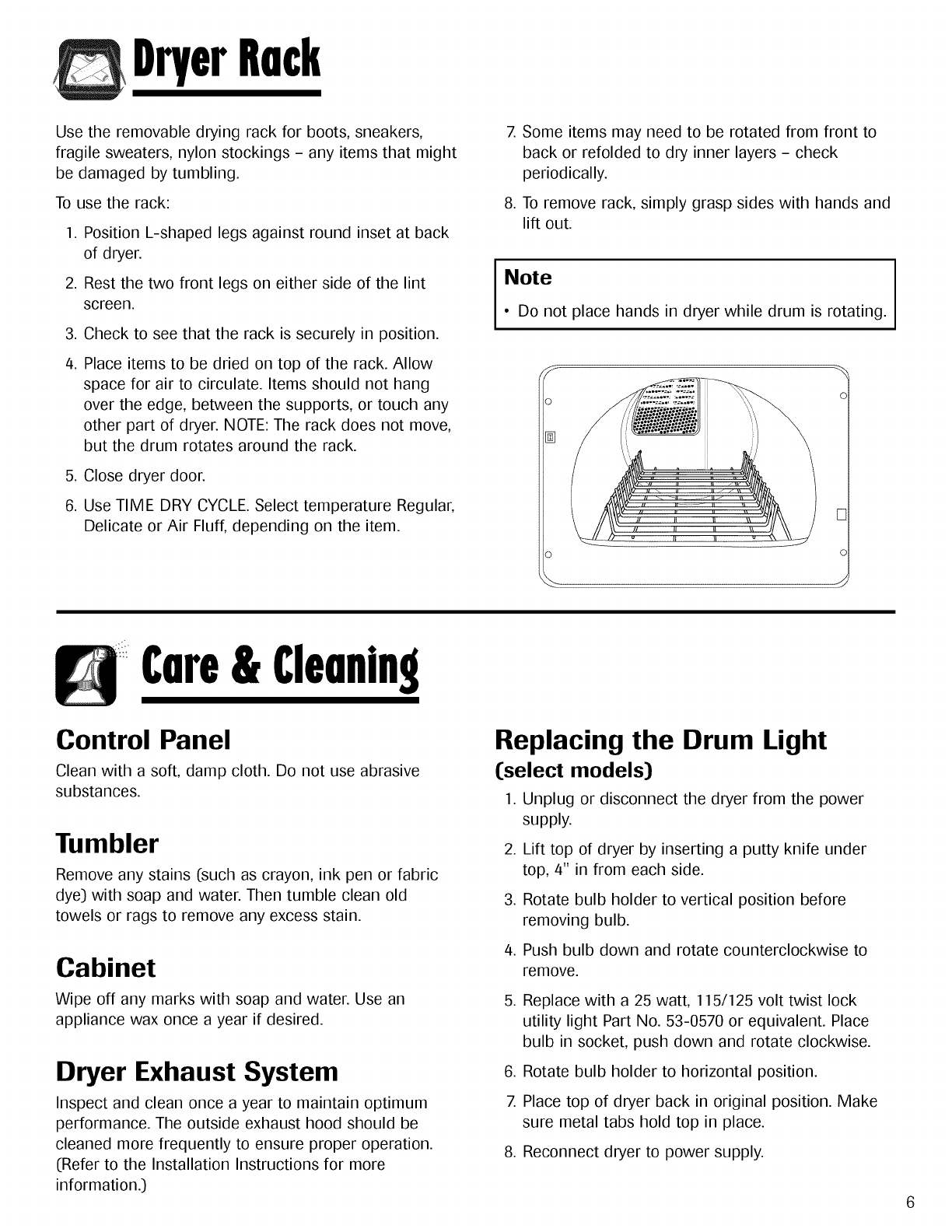 Dryer Rack

Use the removable drying rack for boots, sneakers, fragile sweaters, nylon stockings - any items that might be damaged by tumbling.

To use the rack:

1. Position L-shaped legs against round inset at back of dryer.
2. Rest the two front legs on either side of the lint screen.
3. Check to see that the rack is securely in position.
4. Place items to be dried on top of the rack. Allow space for air to circulate. Items should not hang over the edge, between the supports, or touch any other part of dryer. NOTE: The rack does not move, but the drum rotates around the rack.
5. Close dryer door.
6. Use TIME DRY CYCLE. Select temperature Regular, Delicate or Air Fluff, depending on the item.
7. Some items may need to be rotated from front to back or refolded to dry inner layers - check periodically.
8. To remove rack, simply grasp sides with hands and lift out.

Note
• Do not place hands in dryer while drum is rotating.

Care & Cleaning

Control Panel
Clean with a soft, damp cloth. Do not use abrasive substances.

Tumbler
Remove any stains (such as crayon, ink pen or fabric dye) with soap and water. Then tumble clean old towels or rags to remove any excess stain.

Cabinet
Wipe off any marks with soap and water. Use an appliance wax once a year if desired.

Dryer Exhaust System
Inspect and clean once a year to maintain optimum performance. The outside exhaust hood should be cleaned more frequently to ensure proper operation. (Refer to the Installation Instructions for more information.)

Replacing the Drum Light
(select models)
1. Unplug or disconnect the dryer from the power supply.
2. Lift top of dryer by inserting a putty knife under top, 4" in from each side.
3. Rotate bulb holder to vertical position before removing bulb.
4. Push bulb down and rotate counterclockwise to remove.
5. Replace with a 25 watt, 115/125 volt twist lock utility light Part No. 53-0570 or equivalent. Place bulb in socket, push down and rotate clockwise.
6. Rotate bulb holder to horizontal position.
7. Place top of dryer back in original position. Make sure metal tabs hold top in place.
8. Reconnect dryer to power supply.

6